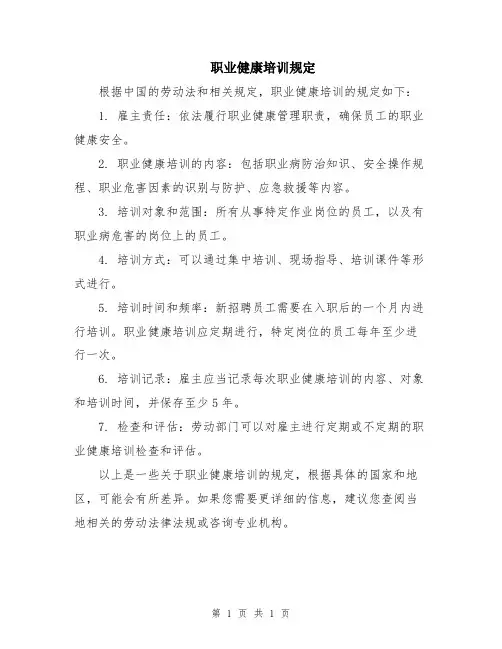 职业健康培训规定

根据中国的劳动法和相关规定，职业健康培训的规定如下：

1. 雇主责任：依法履行职业健康管理职责，确保员工的职业健康安全。

2. 职业健康培训的内容：包括职业病防治知识、安全操作规程、职业危害因素的识别与防护、应急救援等内容。

3. 培训对象和范围：所有从事特定作业岗位的员工，以及有职业病危害的岗位上的员工。

4. 培训方式：可以通过集中培训、现场指导、培训课件等形式进行。

5. 培训时间和频率：新招聘员工需要在入职后的一个月内进行培训。职业健康培训应定期进行，特定岗位的员工每年至少进行一次。

6. 培训记录：雇主应当记录每次职业健康培训的内容、对象和培训时间，并保存至少 5 年。

7. 检查和评估：劳动部门可以对雇主进行定期或不定期的职业健康培训检查和评估。

以上是一些关于职业健康培训的规定，根据具体的国家和地区，可能会有所差异。如果您需要更详细的信息，建议您查阅当地相关的劳动法律法规或咨询专业机构。

第 1 页 共 1 页